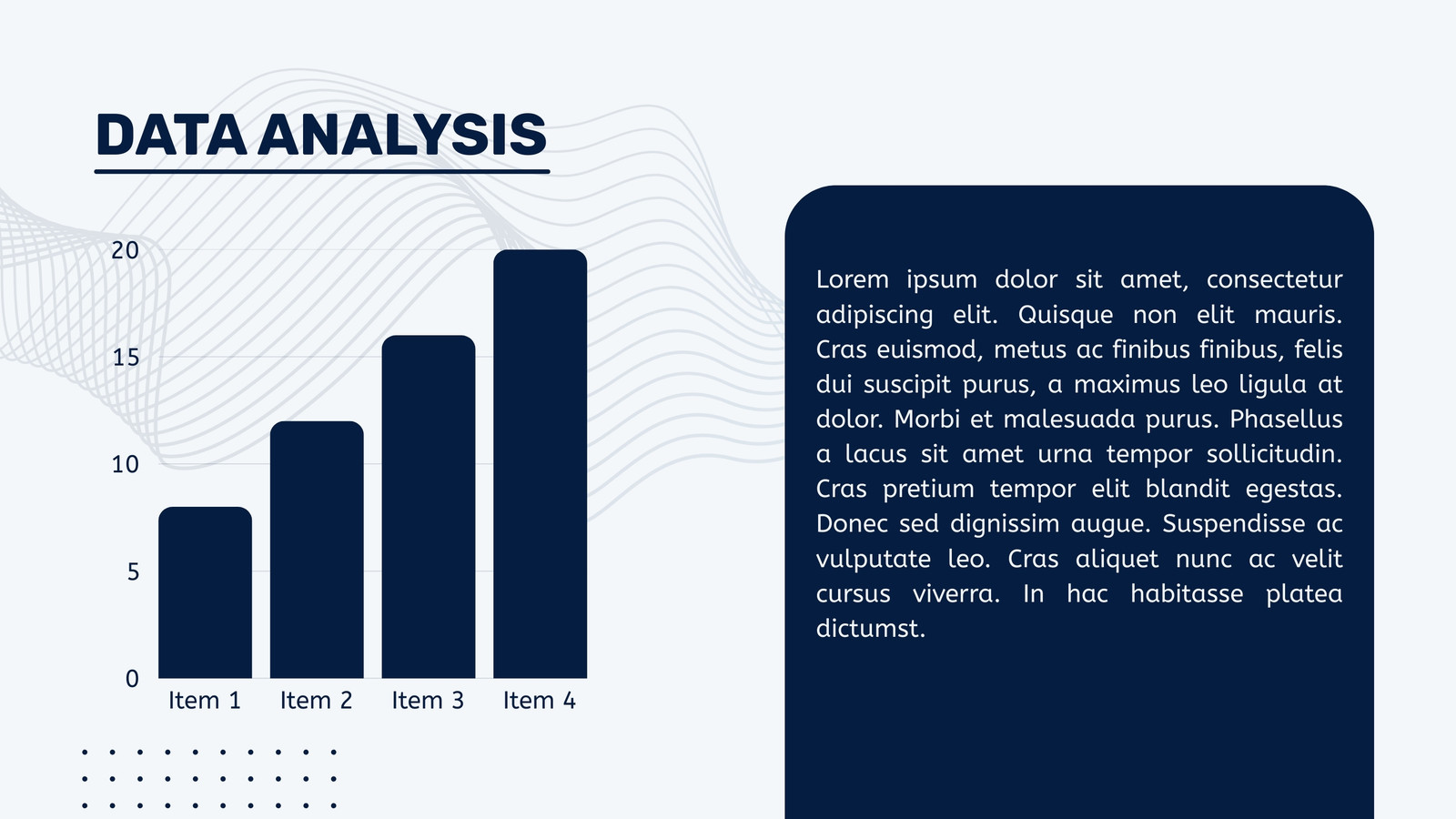 DATA ANALYSIS

20
15
10
5
0

Item 1 Item 2 Item 3 Item 4

Lorem ipsum dolor sit amet, consectetur adipiscing elit. Quisque non elit mauris. Cras euismod, metus ac finibus finibus, felis dui suscipit purus, a maximus leo ligula at dolor. Morbi et malesuada purus. Phasellus a lacus sit amet urna tempor sollicitudin. Cras pretium tempor elit blandit egestas. Donec sed dignissim augue. Suspendisse ac vulputate leo. Cras aliquet nunc ac velit cursus viverra. In hac habitasse platea dictumst.